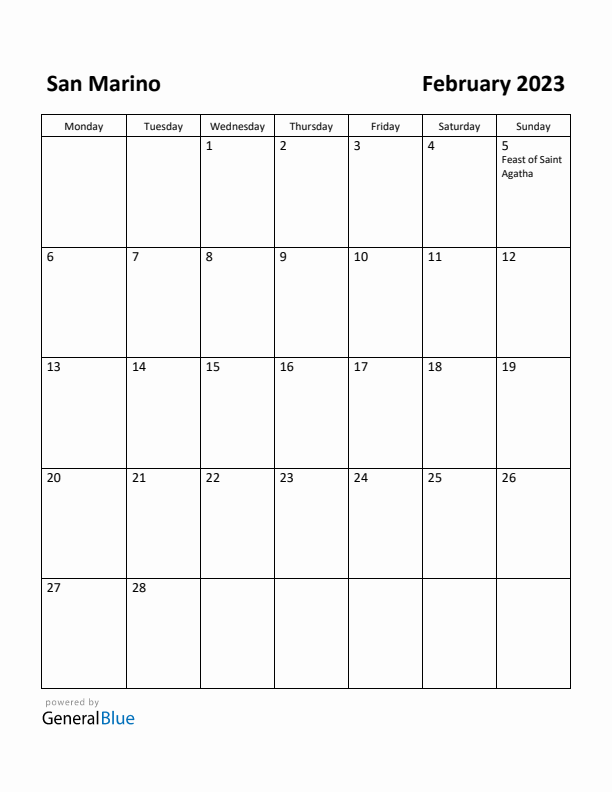 San Marino

February 2023

| Monday | Tuesday | Wednesday | Thursday | Friday | Saturday | Sunday |
|---|---|---|---|---|---|---|
| | | 1 | 2 | 3 | 4 | 5 Feast of Saint Agatha |
| 6 | 7 | 8 | 9 | 10 | 11 | 12 |
| 13 | 14 | 15 | 16 | 17 | 18 | 19 |
| 20 | 21 | 22 | 23 | 24 | 25 | 26 |
| 27 | 28 | | | | | |

powered by
GeneralBlue